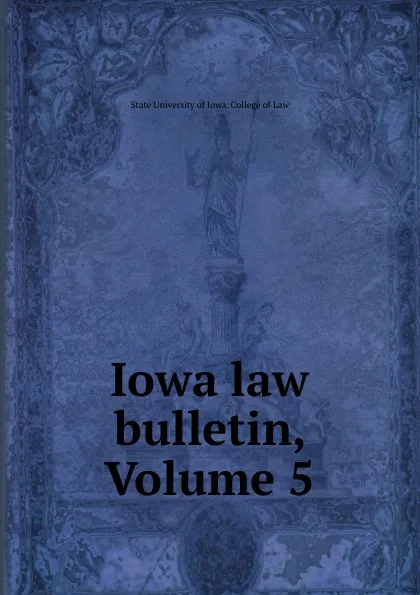 State University of Iowa. College of Law

Iowa law bulletin, Volume 5